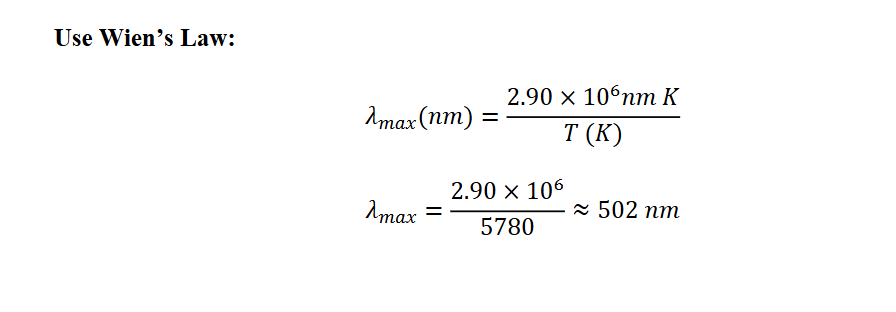 Use Wien's Law:

$\lambda_{max}(nm) = \frac{2.90 \times 10^6 nm\ K}{T\ (K)}$

$\lambda_{max} = \frac{2.90 \times 10^6}{5780} \approx 502\ nm$